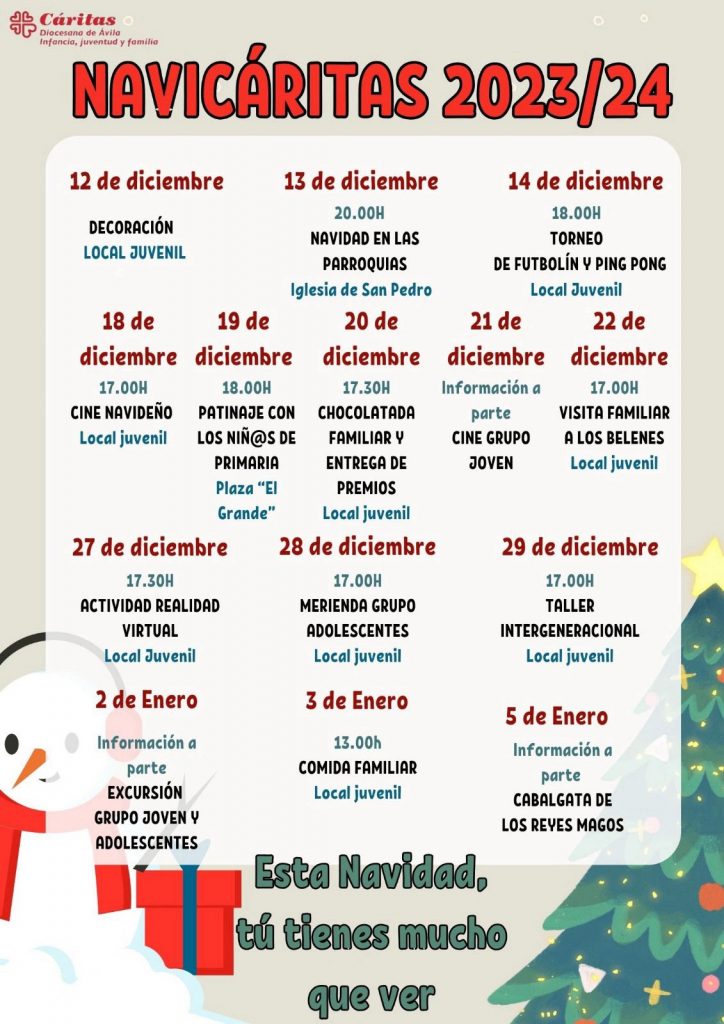 Cáritas
Diocesana de Ávila
Infancia, juventud y familia

NAVICÁRITAS 2023/24

12 de diciembre
DECORACIÓN
LOCAL JUVENIL

13 de diciembre
20.00H
NAVIDAD EN LAS PARROQUIAS
Iglesia de San Pedro

14 de diciembre
18.00H
TORNEO DE FUTBOLÍN Y PING PONG
Local Juvenil

18 de diciembre
17.00H
CINE NAVIDEÑO
Local juvenil

19 de diciembre
18.00H
PATINAJE CON LOS NIÑ@S DE PRIMARIA
Plaza "El Grande"

20 de diciembre
17.30H
CHOCOLATADA FAMILIAR Y ENTREGA DE PREMIOS
Local juvenil

21 de diciembre
Información a parte
CINE GRUPO JOVEN

22 de diciembre
17.00H
VISITA FAMILIAR A LOS BELENES
Local juvenil

27 de diciembre
17.30H
ACTIVIDAD REALIDAD VIRTUAL
Local Juvenil

28 de diciembre
17.00H
MERIENDA GRUPO ADOLESCENTES
Local juvenil

29 de diciembre
17.00H
TALLER INTERGENERACIONAL
Local juvenil

2 de Enero
Información a parte
EXCURSIÓN GRUPO JOVEN Y ADOLESCENTES

3 de Enero
13.00h
COMIDA FAMILIAR
Local juvenil

5 de Enero
Información a parte
CABALGATA DE LOS REYES MAGOS

Esta Navidad, tú tienes mucho que ver